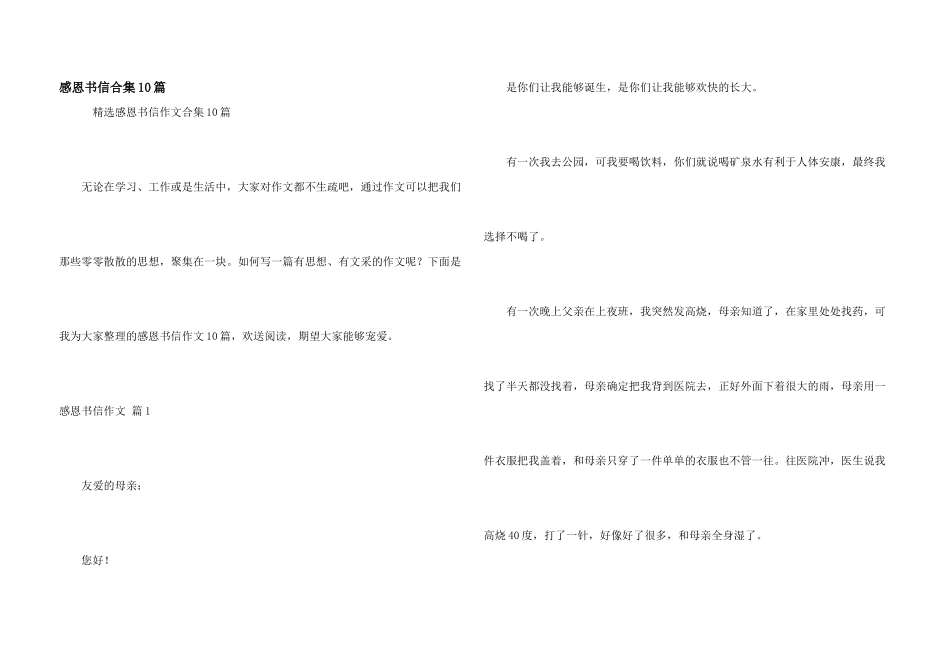 感恩书信合集10篇

精选感恩书信作文合集10篇

无论在学习、工作或是生活中，大家对作文都不生疏吧，通过作文可以把我们那些零零散散的思想，聚集在一块。如何写一篇有思想、有文采的作文呢？下面是我为大家整理的感恩书信作文10篇，欢送阅读，期望大家能够宠爱。

感恩书信作文 篇1

友爱的母亲：

您好！

是你们让我能够诞生，是你们让我能够欢快的长大。

有一次我去公园，可我要喝饮料，你们就说喝矿泉水有利于人体安康，最终我选择不喝了。

有一次晚上父亲在上夜班，我突然发高烧，母亲知道了，在家里处处找药，可找了半天都没找着，母亲确定把我背到医院去，正好外面下着很大的雨，母亲用一件衣服把我盖着，和母亲只穿了一件单单的衣服也不管一往。往医院冲，医生说我高烧40度，打了一针，好像好了很多，和母亲全身湿了。